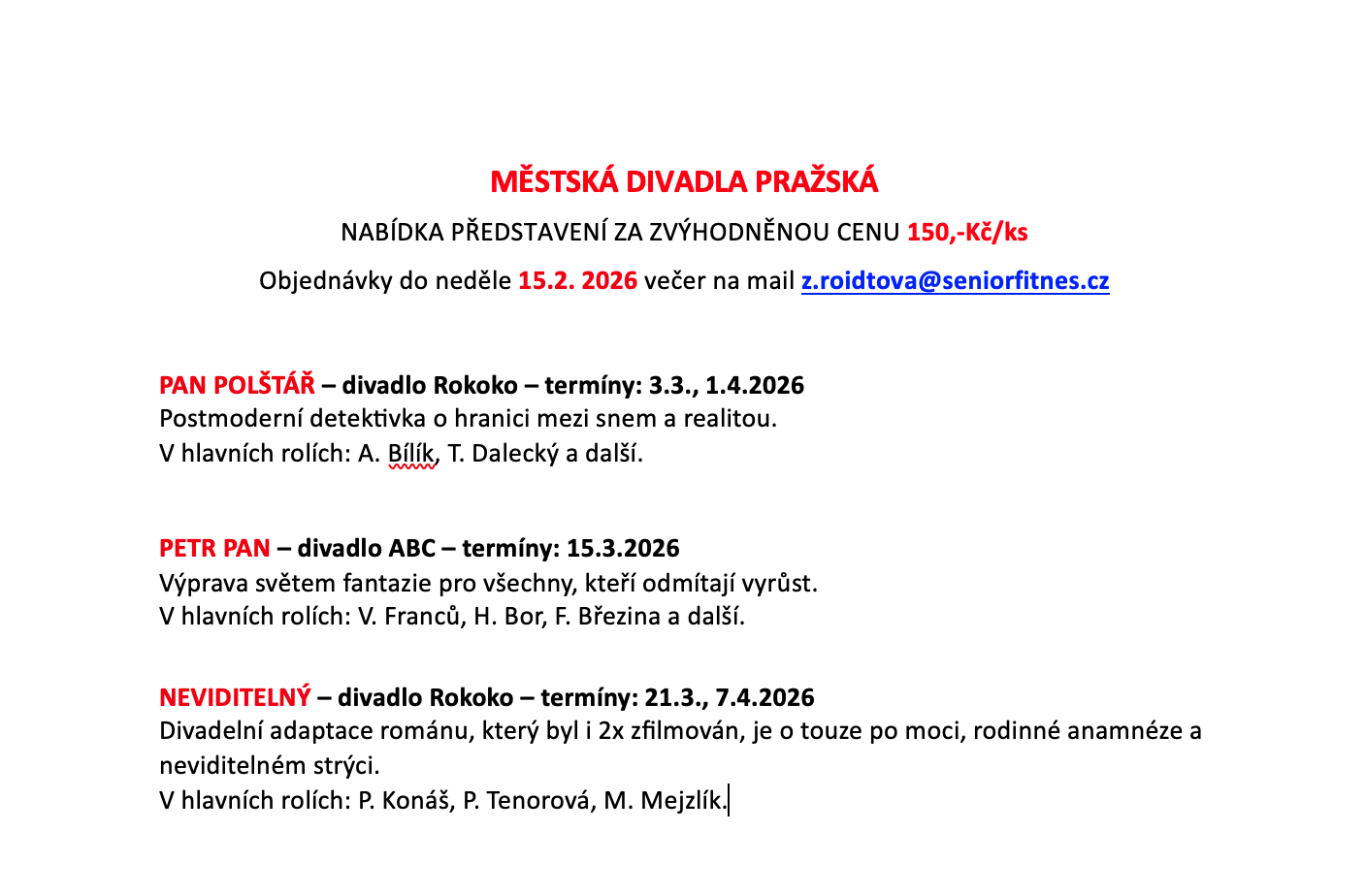 MĚSTSKÁ DIVADLA PRAŽSKÁ

NABÍDKA PŘEDSTAVENÍ ZA ZVÝHODNĚNOU CENU 150,-Kč/ks

Objednávky do neděle 15.2. 2026 večer na mail z.roidtova@seniorfitnes.cz

PAN POLŠTÁŘ – divadlo Rokoko – termíny: 3.3., 1.4.2026
Postmoderní detektivka o hranici mezi snem a realitou.
V hlavních rolích: A. Bílík, T. Dalecký a další.

PETR PAN – divadlo ABC – termíny: 15.3.2026
Výprava světem fantazie pro všechny, kteří odmítají vyrůst.
V hlavních rolích: V. Franců, H. Bor, F. Březina a další.

NEVIDITELNÝ – divadlo Rokoko – termíny: 21.3., 7.4.2026
Divadelní adaptace románu, který byl i 2x zfilmován, je o touze po moci, rodinné anamnéze a neviditelném strýci.
V hlavních rolích: P. Konáš, P. Tenorová, M. Mejzlík.